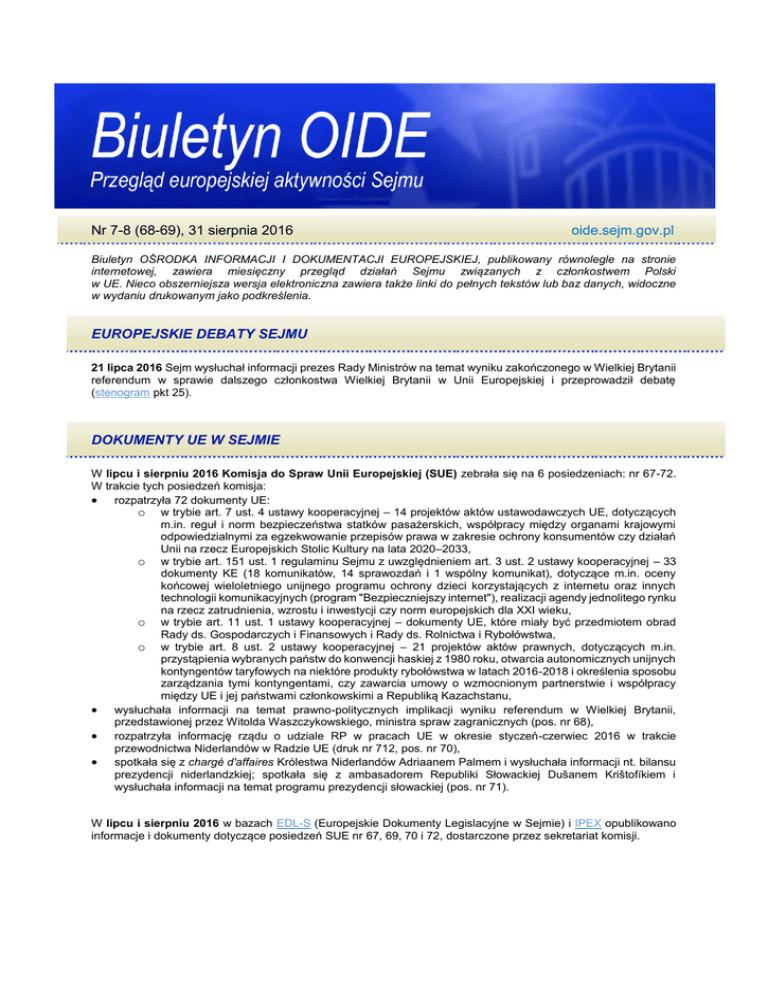 Biuletyn OIDE

Przegląd europejskiej aktywności Sejmu

Nr 7-8 (68-69), 31 sierpnia 2016

oide.sejm.gov.pl

Biuletyn OŚRODKA INFORMACJI I DOKUMENTACJI EUROPEJSKIEJ, publikowany równolegle na stronie internetowej, zawiera miesięczny przegląd działań Sejmu związanych z członkostwem Polski w UE. Nieco obszerniejsza wersja elektroniczna zawiera także linki do pełnych tekstów lub baz danych, widoczne w wydaniu drukowanym jako podkreślenia.

EUROPEJSKIE DEBATY SEJMU

21 lipca 2016 Sejm wysłuchał informacji prezes Rady Ministrów na temat wyniku zakończonego w Wielkiej Brytanii referendum w sprawie dalszego członkostwa Wielkiej Brytanii w Unii Europejskiej i przeprowadził debatę (stenogram pkt 25).

DOKUMENTY UE W SEJMIE

W lipcu i sierpniu 2016 Komisja do Spraw Unii Europejskiej (SUE) zebrała się na 6 posiedzeniach: nr 67-72. W trakcie tych posiedzeń komisja:
• rozpatrzyła 72 dokumenty UE:
o w trybie art. 7 ust. 4 ustawy kooperacyjnej – 14 projektów aktów ustawodawczych UE, dotyczących m.in. reguł i norm bezpieczeństwa statków pasażerskich, współpracy między organami krajowymi odpowiedzialnymi za egzekwowanie przepisów prawa w zakresie ochrony konsumentów czy działań Unii na rzecz Europejskich Stolic Kultury na lata 2020–2033,
o w trybie art. 151 ust. 1 regulaminu Sejmu z uwzględnieniem art. 3 ust. 2 ustawy kooperacyjnej – 33 dokumenty KE (18 komunikatów, 14 sprawozdań i 1 wspólny komunikat), dotyczące m.in. oceny końcowej wieloletniego unijnego programu ochrony dzieci korzystających z internetu oraz innych technologii komunikacyjnych (program "Bezpieczniejszy internet"), realizacji agendy jednolitego rynku na rzecz zatrudnienia, wzrostu i inwestycji czy norm europejskich dla XXI wieku,
o w trybie art. 11 ust. 1 ustawy kooperacyjnej – dokumenty UE, które miały być przedmiotem obrad Rady ds. Gospodarczych i Finansowych i Rady ds. Rolnictwa i Rybołówstwa,
o w trybie art. 8 ust. 2 ustawy kooperacyjnej – 21 projektów aktów prawnych, dotyczących m.in. przystąpienia wybranych państw do konwencji haskiej z 1980 roku, otwarcia autonomicznych unijnych kontyngentów taryfowych na niektóre produkty rybołówstwa w latach 2016-2018 i określenia sposobu zarządzania tymi kontyngentami, czy zawarcia umowy o wzmocnionym partnerstwie i współpracy między UE i jej państwami członkowskimi a Republiką Kazachstanu,
• wysłuchała informacji na temat prawno-politycznych implikacji wyniku referendum w Wielkiej Brytanii, przedstawionej przez Witolda Waszczykowskiego, ministra spraw zagranicznych (pos. nr 68),
• rozpatrzyła informację rządu o udziale RP w pracach UE w okresie styczeń-czerwiec 2016 w trakcie przewodnictwa Niderlandów w Radzie UE (druk nr 712, pos. nr 70),
• spotkała się z chargé d'affaires Królestwa Niderlandów Adriaanem Palmem i wysłuchała informacji nt. bilansu prezydencji niderlandzkiej; spotkała się z ambasadorem Republiki Słowackiej Dušanem Krištofíkiem i wysłuchała informacji na temat programu prezydencji słowackiej (pos. nr 71).

W lipcu i sierpniu 2016 w bazach EDL-S (Europejskie Dokumenty Legislacyjne w Sejmie) i IPEX opublikowano informacje i dokumenty dotyczące posiedzeń SUE nr 67, 69, 70 i 72, dostarczone przez sekretariat komisji.